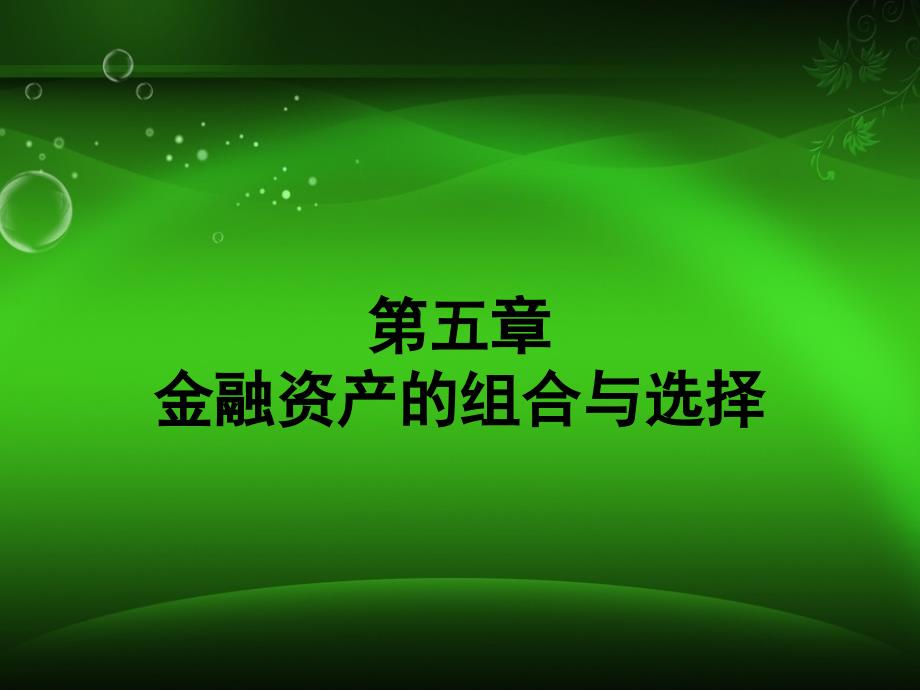 第五章
金融资产的组合与选择